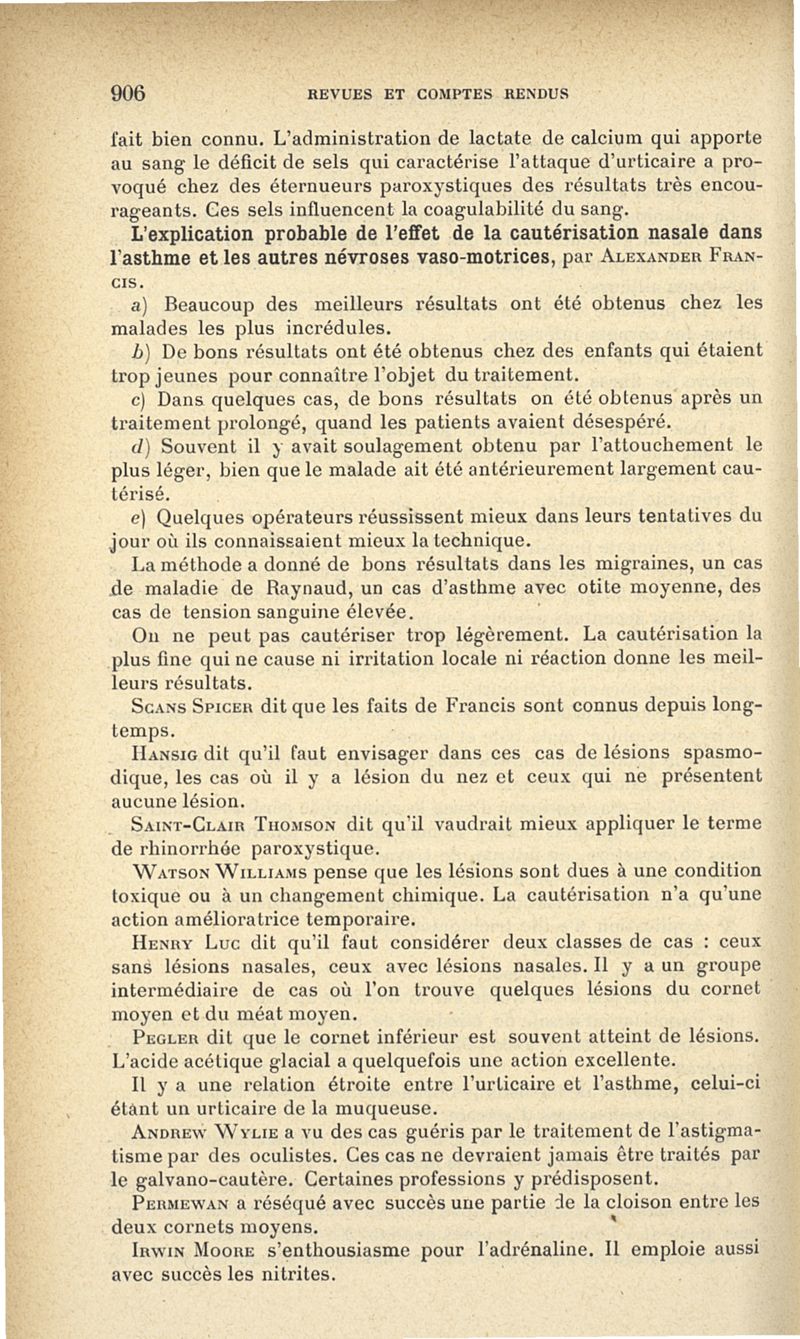 906 REVUES ET COMPTES RENDUS

fait bien connu. L'administration de lactate de calcium qui apporte au sang le déficit de sels qui caractérise l'attaque d'urticaire a provoqué chez des éternueurs paroxystiques des résultats très encourageants. Ces sels influencent la coagulabilité du sang.

L'explication probable de l'effet de la cautérisation nasale dans l'asthme et les autres névroses vaso-motrices, par Alexander Francis.

a) Beaucoup des meilleurs résultats ont été obtenus chez les malades les plus incrédules.

b) De bons résultats ont été obtenus chez des enfants qui étaient trop jeunes pour connaître l'objet du traitement.

c) Dans quelques cas, de bons résultats on été obtenus après un traitement prolongé, quand les patients avaient désespéré.

d) Souvent il y avait soulagement obtenu par l'attouchement le plus léger, bien que le malade ait été antérieurement largement cautérisé.

e) Quelques opérateurs réussissent mieux dans leurs tentatives du jour où ils connaissaient mieux la technique.

La méthode a donné de bons résultats dans les migraines, un cas de maladie de Raynaud, un cas d'asthme avec otite moyenne, des cas de tension sanguine élevée.

On ne peut pas cautériser trop légèrement. La cautérisation la plus fine qui ne cause ni irritation locale ni réaction donne les meilleurs résultats.

Scans Spicer dit que les faits de Francis sont connus depuis longtemps.

Hansig dit qu'il faut envisager dans ces cas de lésions spasmodique, les cas où il y a lésion du nez et ceux qui ne présentent aucune lésion.

Saint-Clair Thomson dit qu'il vaudrait mieux appliquer le terme de rhinorrhée paroxystique.

Watson Williams pense que les lésions sont dues à une condition toxique ou à un changement chimique. La cautérisation n'a qu'une action amélioratrice temporaire.

Henry Luc dit qu'il faut considérer deux classes de cas : ceux sans lésions nasales, ceux avec lésions nasales. Il y a un groupe intermédiaire de cas où l'on trouve quelques lésions du cornet moyen et du méat moyen.

Pegler dit que le cornet inférieur est souvent atteint de lésions. L'acide acétique glacial a quelquefois une action excellente.

Il y a une relation étroite entre l'urticaire et l'asthme, celui-ci étant un urticaire de la muqueuse.

Andrew Wylie a vu des cas guéris par le traitement de l'astigmatisme par des oculistes. Ces cas ne devraient jamais être traités par le galvano-cautère. Certaines professions y prédisposent.

Permewan a réséqué avec succès une partie de la cloison entre les deux cornets moyens.

Irwin Moore s'enthousiasme pour l'adrénaline. Il emploie aussi avec succès les nitrites.